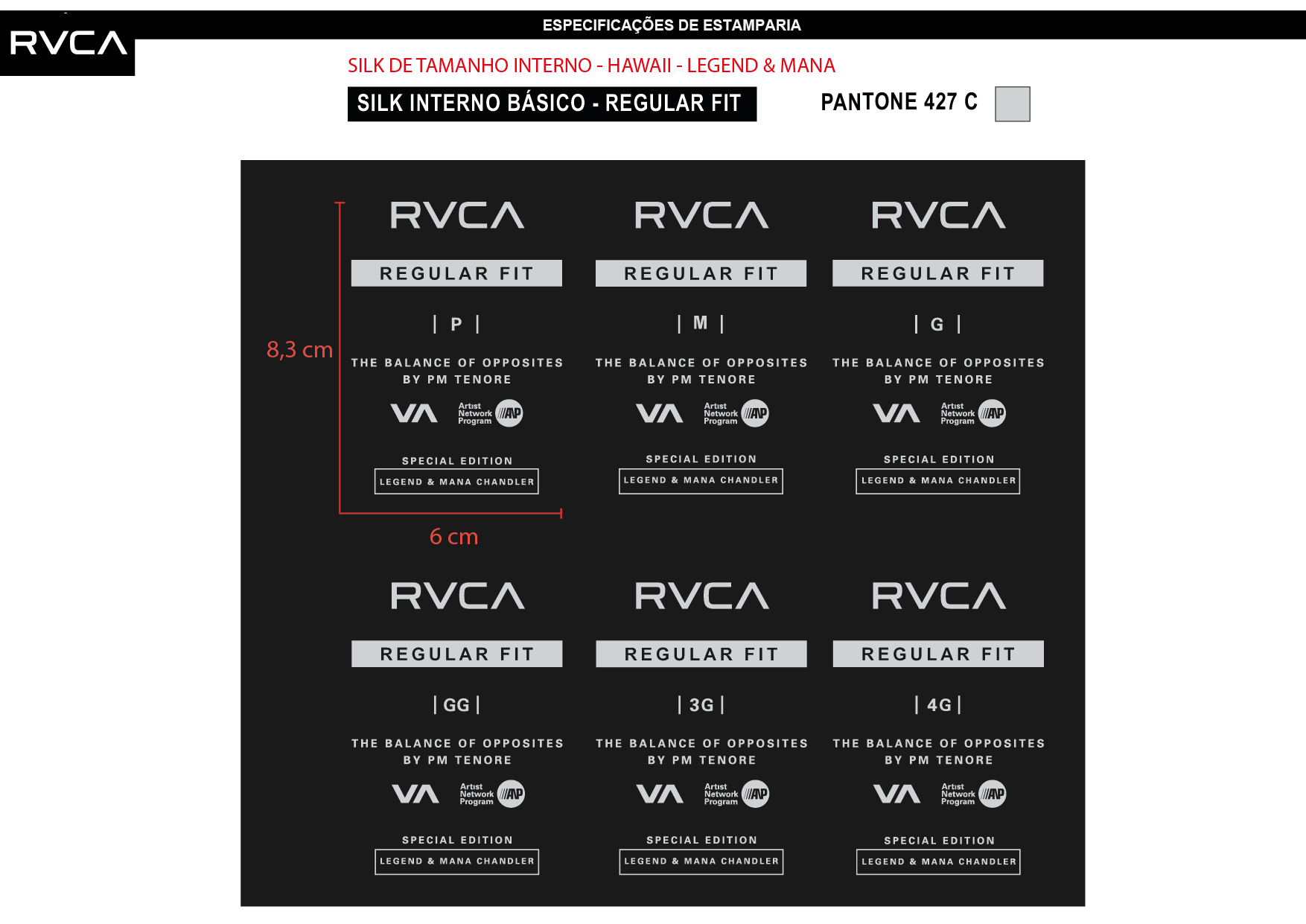 RVCA

ESPECIFICAÇÕES DE ESTAMPARIA

SILK DE TAMANHO INTERNO - HAWAII - LEGEND & MANA

SILK INTERNO BÁSICO - REGULAR FIT

PANTONE 427 C

8,3 cm

6 cm

RVCA
REGULAR FIT
| P |
THE BALANCE OF OPPOSITES
BY PM TENORE
VA Artist Network Program ANP
SPECIAL EDITION
LEGEND & MANA CHANDLER

RVCA
REGULAR FIT
| M |
THE BALANCE OF OPPOSITES
BY PM TENORE
VA Artist Network Program ANP
SPECIAL EDITION
LEGEND & MANA CHANDLER

RVCA
REGULAR FIT
| G |
THE BALANCE OF OPPOSITES
BY PM TENORE
VA Artist Network Program ANP
SPECIAL EDITION
LEGEND & MANA CHANDLER

RVCA
REGULAR FIT
| GG |
THE BALANCE OF OPPOSITES
BY PM TENORE
VA Artist Network Program ANP
SPECIAL EDITION
LEGEND & MANA CHANDLER

RVCA
REGULAR FIT
| 3G |
THE BALANCE OF OPPOSITES
BY PM TENORE
VA Artist Network Program ANP
SPECIAL EDITION
LEGEND & MANA CHANDLER

RVCA
REGULAR FIT
| 4G |
THE BALANCE OF OPPOSITES
BY PM TENORE
VA Artist Network Program ANP
SPECIAL EDITION
LEGEND & MANA CHANDLER